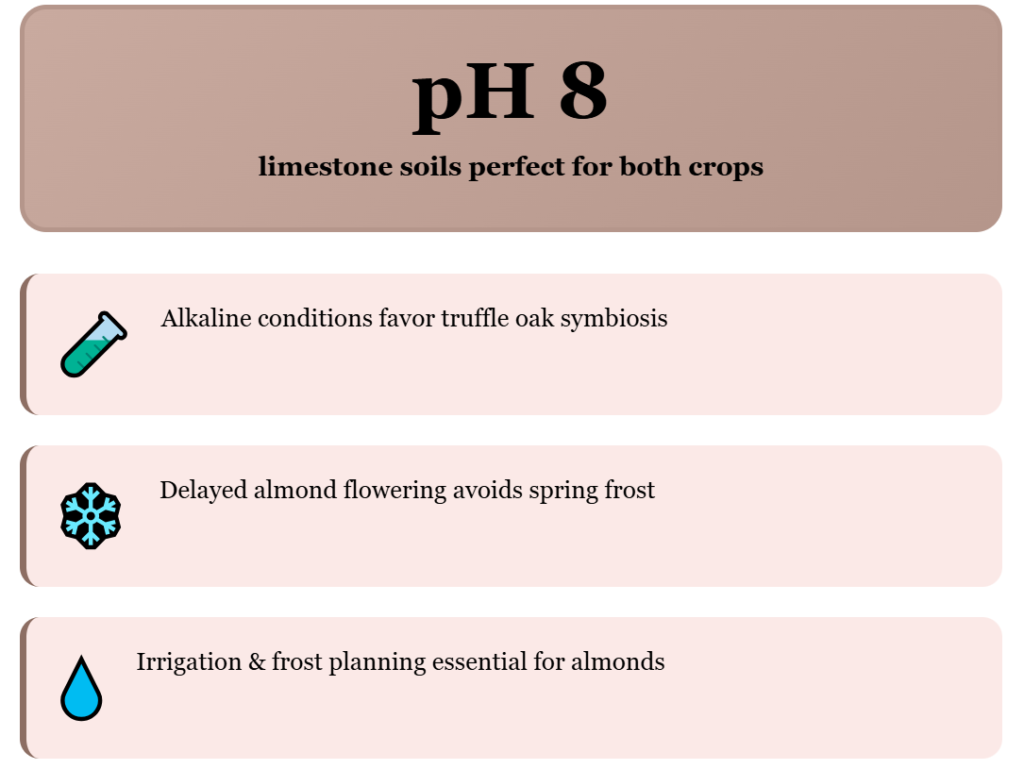 pH 8

limestone soils perfect for both crops

Alkaline conditions favor truffle oak symbiosis

Delayed almond flowering avoids spring frost

Irrigation & frost planning essential for almonds